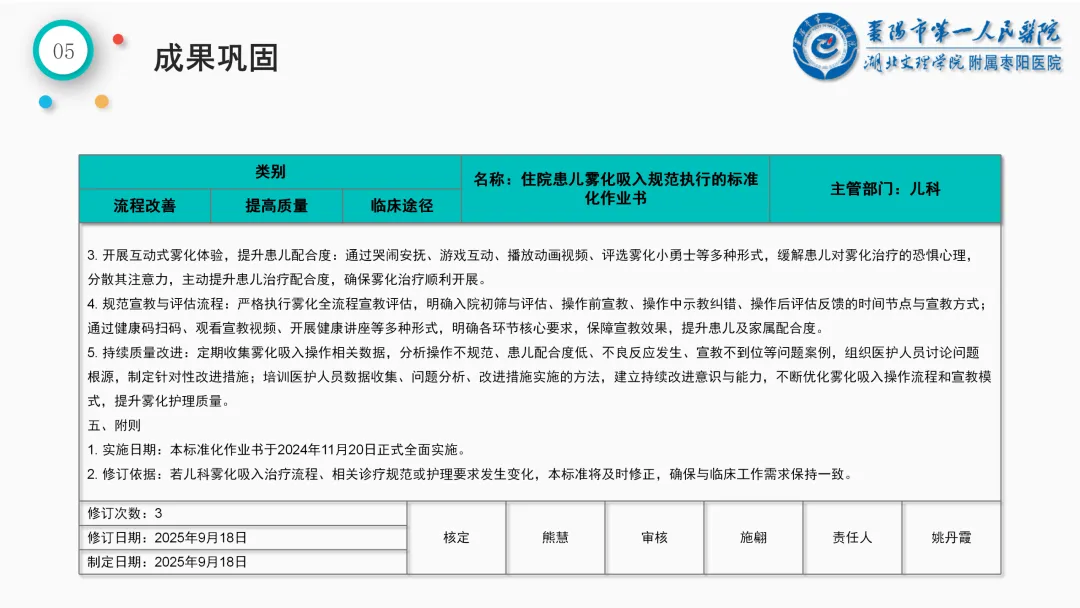 05

成果巩固

襄阳市第一人民医院
湖北文理学院 附属枣阳医院

| 类别 | | | 名称：住院患儿雾化吸入规范执行的标准化作业书 | 主管部门：儿科 |
|---|---|---|---|---|
| 流程改善 | 提高质量 | 临床途径 | | |

3. 开展互动式雾化体验，提升患儿配合度：通过哭闹安抚、游戏互动、播放动画视频、评选雾化小勇士等多种形式，缓解患儿对雾化治疗的恐惧心理，分散其注意力，主动提升患儿治疗配合度，确保雾化治疗顺利开展。

4. 规范宣教与评估流程：严格执行雾化全流程宣教评估，明确入院初筛与评估、操作前宣教、操作中示教纠错、操作后评估反馈的时间节点与宣教方式；通过健康码扫码、观看宣教视频、开展健康讲座等多种形式，明确各环节核心要求，保障宣教效果，提升患儿及家属配合度。

5. 持续质量改进：定期收集雾化吸入操作相关数据，分析操作不规范、患儿配合度低、不良反应发生、宣教不到位等问题案例，组织医护人员讨论问题根源，制定针对性改进措施；培训医护人员数据收集、问题分析、改进措施实施的方法，建立持续改进意识与能力，不断优化雾化吸入操作流程和宣教模式，提升雾化护理质量。

五、附则

1. 实施日期：本标准化作业书于2024年11月20日正式全面实施。

2. 修订依据：若儿科雾化吸入治疗流程、相关诊疗规范或护理要求发生变化，本标准将及时修正，确保与临床工作需求保持一致。

| 修订次数：3 | 核定 | 熊慧 | 审核 | 施翩 | 责任人 | 姚丹霞 |
|---|---|---|---|---|---|---|
| 修订日期：2025年9月18日 | | | | | | |
| 制定日期：2025年9月18日 | | | | | | |